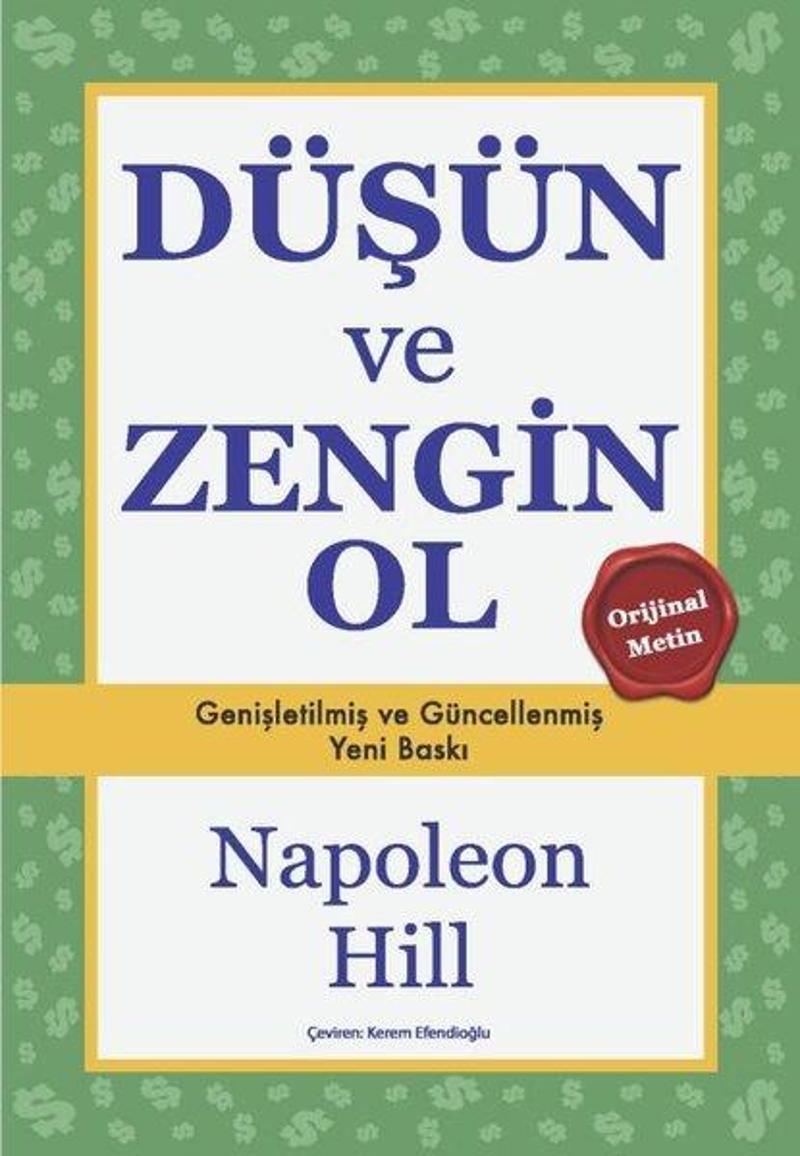 DÜŞÜN
ve
ZENGİN
OL

Orijinal Metin

Genişletilmiş ve Güncellenmiş
Yeni Baskı

Napoleon
Hill

Çeviren: Kerem Efendioğlu